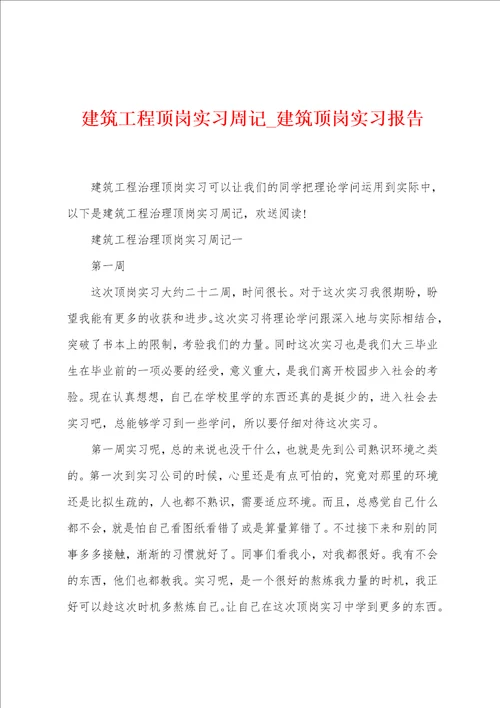 建筑工程顶岗实习周记_建筑顶岗实习报告

建筑工程治理顶岗实习可以让我们的同学把理论学问运用到实际中，以下是建筑工程治理顶岗实习周记，欢送阅读！

建筑工程治理顶岗实习周记一

第一周

这次顶岗实习大约二十二周，时间很长。对于这次实习我很期盼，盼望我能有更多的收获和进步。这次实习将理论学问跟深入地与实际相结合，突破了书本上的限制，考验我们的力量。同时这次实习也是我们大三毕业生在毕业前的一项必要的经受，意义重大，是我们离开校园步入社会的考验。现在认真想想，自己在学校里学的东西还真的是挺少的，进入社会去实习吧，总能够学习到一些学问，所以要仔细对待这次实习。

第一周实习呢，总的来说也没干什么，也就是先到公司熟识环境之类的。第一次到实习公司的时候，心里还是有点可怕的，究竟对那里的环境还是比拟生疏的，人也都不熟识，需要适应环境。而且，总感觉自己什么都不会，就是怕自己看图纸看错了或是算量算错了。不过接下来和别的同事多多接触，渐渐的习惯就好了。同事们看我小，对我都很好。我有不会的东西，他们也都教我。实习呢，是一个很好的熬炼我力量的时机，我正好可以趁这次时机多熬炼自己。让自己在这次顶岗实习中学到更多的东西。